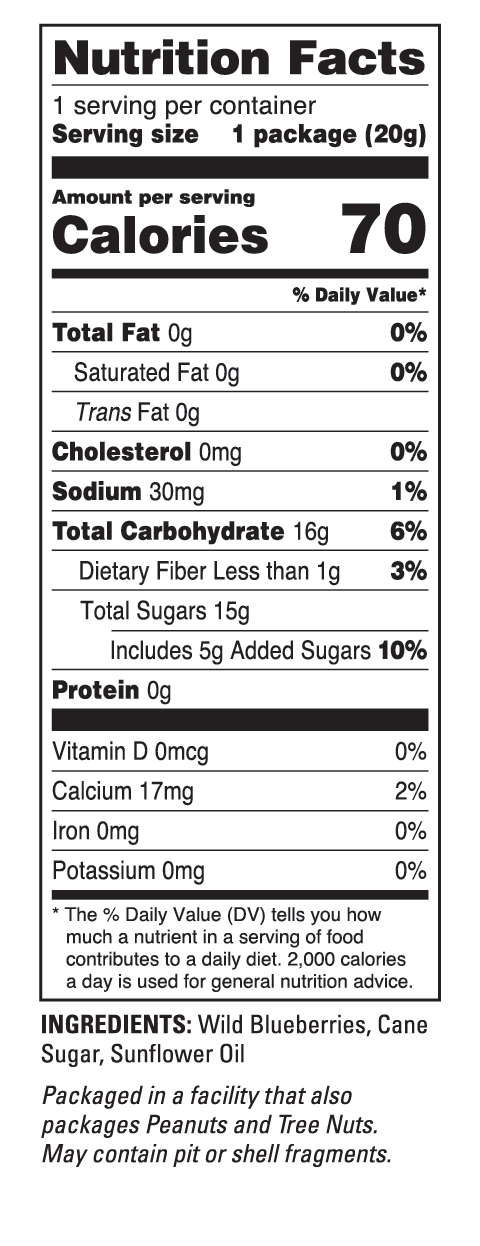 Nutrition Facts

1 serving per container
Serving size 1 package (20g)

Amount per serving
Calories 70

% Daily Value*

Total Fat 0g 0%
Saturated Fat 0g 0%
Trans Fat 0g
Cholesterol 0mg 0%
Sodium 30mg 1%
Total Carbohydrate 16g 6%
Dietary Fiber Less than 1g 3%
Total Sugars 15g
Includes 5g Added Sugars 10%
Protein 0g

Vitamin D 0mcg 0%
Calcium 17mg 2%
Iron 0mg 0%
Potassium 0mg 0%

* The % Daily Value (DV) tells you how much a nutrient in a serving of food contributes to a daily diet. 2,000 calories a day is used for general nutrition advice.

INGREDIENTS: Wild Blueberries, Cane Sugar, Sunflower Oil

Packaged in a facility that also packages Peanuts and Tree Nuts. May contain pit or shell fragments.